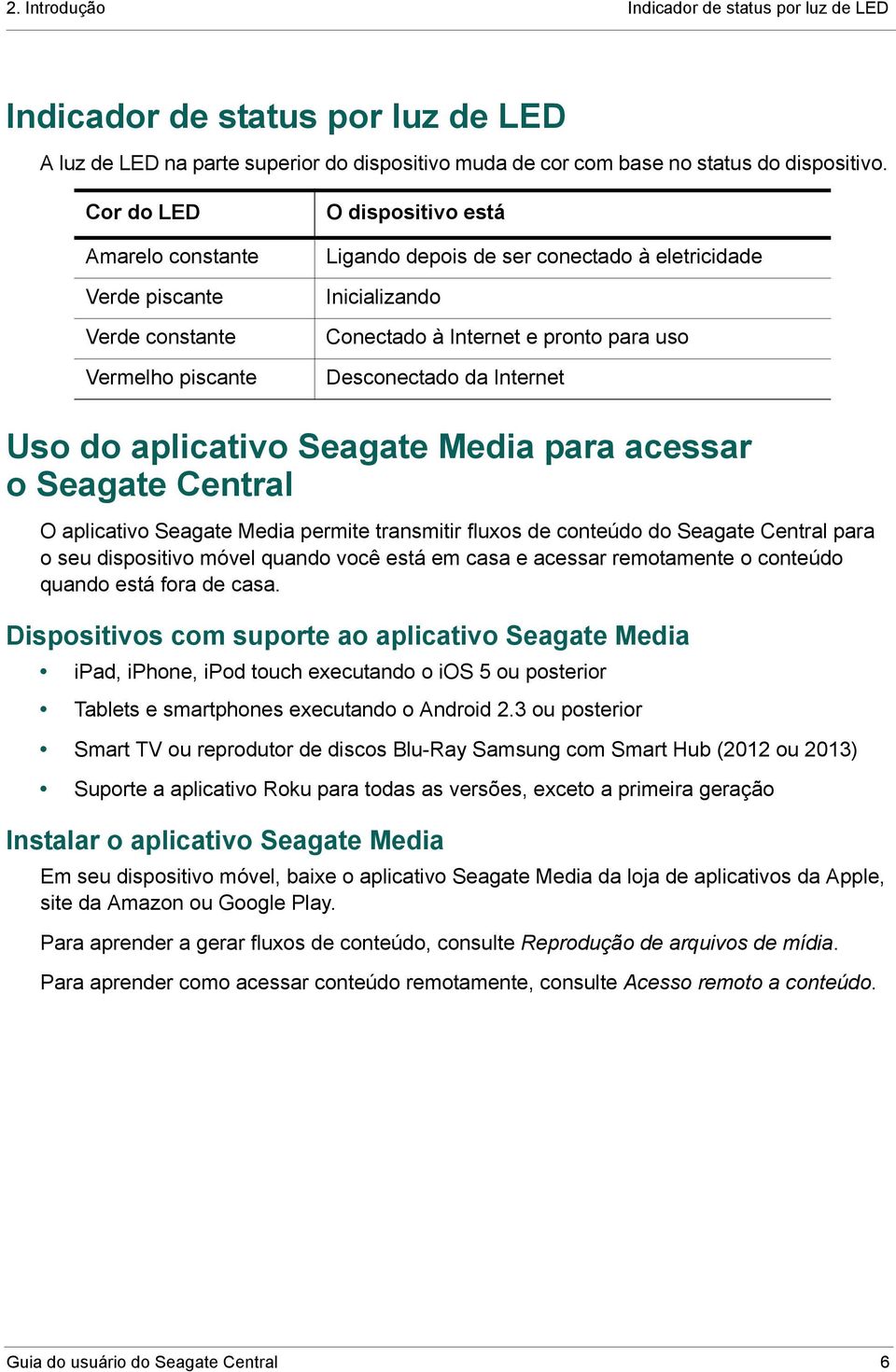 2. Introdução

Indicador de status por luz de LED

Indicador de status por luz de LED

A luz de LED na parte superior do dispositivo muda de cor com base no status do dispositivo.

| Cor do LED | O dispositivo está |
|---|---|
| Amarelo constante | Ligando depois de ser conectado à eletricidade |
| Verde piscante | Inicializando |
| Verde constante | Conectado à Internet e pronto para uso |
| Vermelho piscante | Desconectado da Internet |

Uso do aplicativo Seagate Media para acessar o Seagate Central

O aplicativo Seagate Media permite transmitir fluxos de conteúdo do Seagate Central para o seu dispositivo móvel quando você está em casa e acessar remotamente o conteúdo quando está fora de casa.

Dispositivos com suporte ao aplicativo Seagate Media

• iPad, iPhone, iPod touch executando o iOS 5 ou posterior
• Tablets e smartphones executando o Android 2.3 ou posterior
• Smart TV ou reprodutor de discos Blu-Ray Samsung com Smart Hub (2012 ou 2013)
• Suporte a aplicativo Roku para todas as versões, exceto a primeira geração

Instalar o aplicativo Seagate Media

Em seu dispositivo móvel, baixe o aplicativo Seagate Media da loja de aplicativos da Apple, site da Amazon ou Google Play.

Para aprender a gerar fluxos de conteúdo, consulte Reprodução de arquivos de mídia.

Para aprender como acessar conteúdo remotamente, consulte Acesso remoto a conteúdo.

Guia do usuário do Seagate Central

6